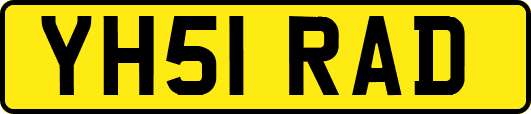 YH51 RAD